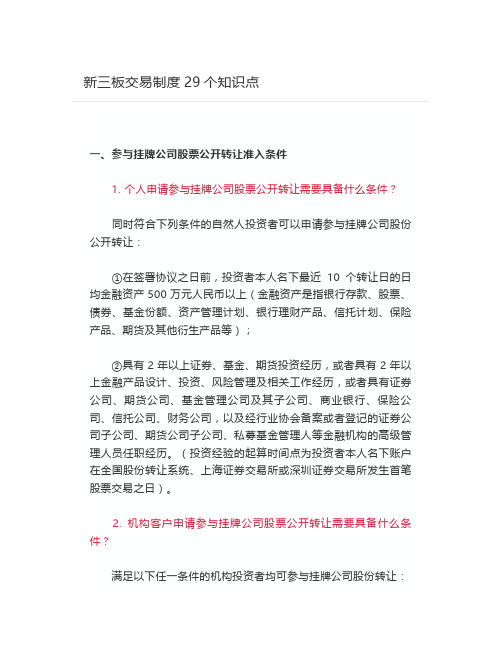 新三板交易制度 29 个知识点

一、参与挂牌公司股票公开转让准入条件

1. 个人申请参与挂牌公司股票公开转让需要具备什么条件？

同时符合下列条件的自然人投资者可以申请参与挂牌公司股份公开转让：

①在签署协议之日前，投资者本人名下最近 10 个转让日的日均金融资产 500 万元人民币以上（金融资产是指银行存款、股票、债券、基金份额、资产管理计划、银行理财产品、信托计划、保险产品、期货及其他衍生产品等）；

②具有 2 年以上证券、基金、期货投资经历，或者具有 2 年以上金融产品设计、投资、风险管理及相关工作经历，或者具有证券公司、期货公司、基金管理公司及其子公司、商业银行、保险公司、信托公司、财务公司，以及经行业协会备案或者登记的证券公司子公司、期货公司子公司、私募基金管理人等金融机构的高级管理人员任职经历。（投资经验的起算时间点为投资者本人名下账户在全国股份转让系统、上海证券交易所或深圳证券交易所发生首笔股票交易之日）。

2. 机构客户申请参与挂牌公司股票公开转让需要具备什么条件？

满足以下任一条件的机构投资者均可参与挂牌公司股份转让：